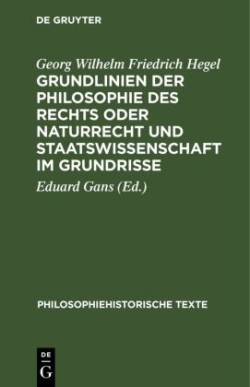 DE GRUYTER

Georg Wilhelm Friedrich Hegel
GRUNDLINIEN DER PHILOSOPHIE DES RECHTS ODER NATURRECHT UND STAATSWISSENSCHAFT IM GRUNDRISSE

Eduard Gans (Ed.)

PHILOSOPHIEHISTORISCHE TEXTE

DE
G